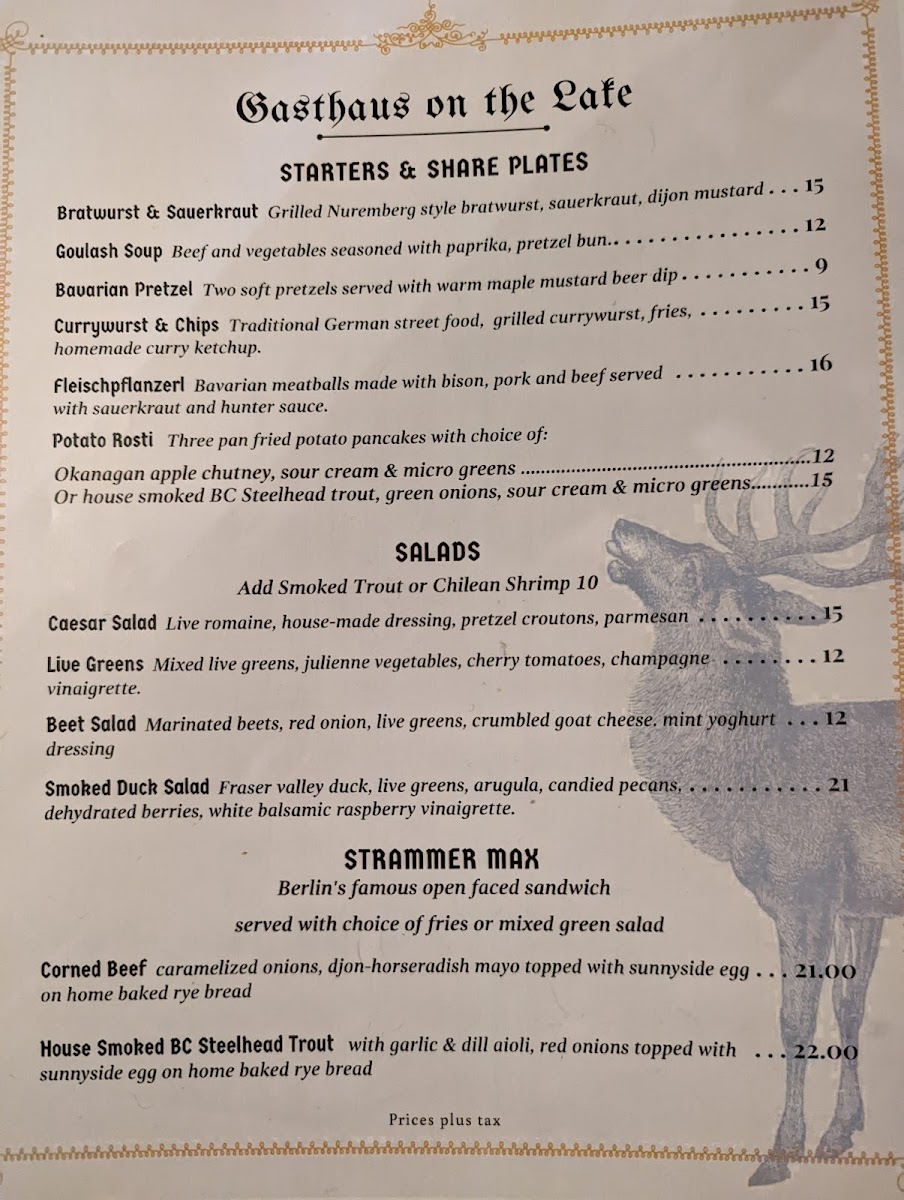 Gasthaus on the Lake

STARTERS & SHARE PLATES

Bratwurst & Sauerkraut Grilled Nuremberg style bratwurst, sauerkraut, dijon mustard 15

Goulash Soup Beef and vegetables seasoned with paprika, pretzel bun 12

Bavarian Pretzel Two soft pretzels served with warm maple mustard beer dip 9

Currywurst & Chips Traditional German street food, grilled currywurst, fries, homemade curry ketchup. 15

Fleischpflanzerl Bavarian meatballs made with bison, pork and beef served with sauerkraut and hunter sauce. 16

Potato Rosti Three pan fried potato pancakes with choice of:
Okanagan apple chutney, sour cream & micro greens 12
Or house smoked BC Steelhead trout, green onions, sour cream & micro greens 15

SALADS
Add Smoked Trout or Chilean Shrimp 10

Caesar Salad Live romaine, house-made dressing, pretzel croutons, parmesan 15

Live Greens Mixed live greens, julienne vegetables, cherry tomatoes, champagne vinaigrette. 12

Beet Salad Marinated beets, red onion, live greens, crumbled goat cheese. mint yoghurt dressing 12

Smoked Duck Salad Fraser valley duck, live greens, arugula, candied pecans, dehydrated berries, white balsamic raspberry vinaigrette. 21

STRAMMER MAX
Berlin's famous open faced sandwich
served with choice of fries or mixed green salad

Corned Beef caramelized onions, djon-horseradish mayo topped with sunnyside egg on home baked rye bread 21.00

House Smoked BC Steelhead Trout with garlic & dill aioli, red onions topped with sunnyside egg on home baked rye bread 22.00

Prices plus tax